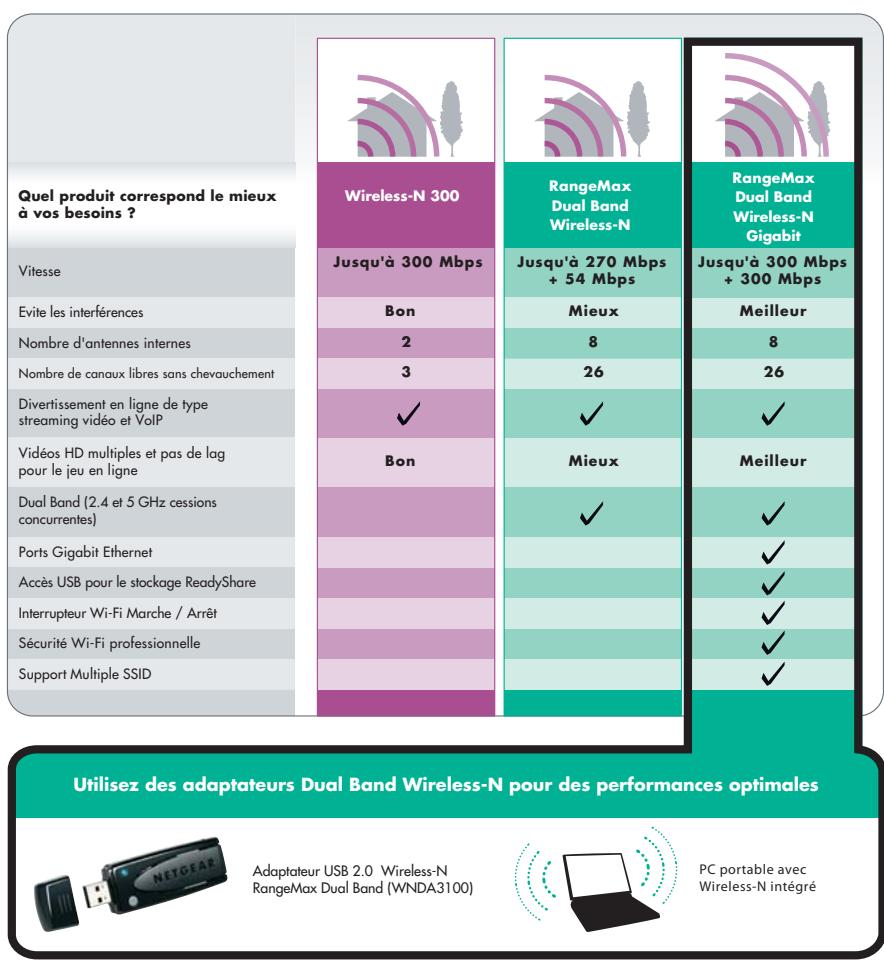 | Quel produit correspond le mieux à vos besoins ? | Wireless-N 300 | RangeMax Dual Band Wireless-N | RangeMax Dual Band Wireless-N Gigabit |
|---|---|---|---|
| Vitesse | Jusqu'à 300 Mbps | Jusqu'à 270 Mbps + 54 Mbps | Jusqu'à 300 Mbps + 300 Mbps |
| Evite les interférences | Bon | Mieux | Meilleur |
| Nombre d'antennes internes | 2 | 8 | 8 |
| Nombre de canaux libres sans chevauchement | 3 | 26 | 26 |
| Divertissement en ligne de type streaming vidéo et VoIP | ✓ | ✓ | ✓ |
| Vidéos HD multiples et pas de lag pour le jeu en ligne | Bon | Mieux | Meilleur |
| Dual Band (2.4 et 5 GHz cessions concurrentes) | | ✓ | ✓ |
| Ports Gigabit Ethernet | | | ✓ |
| Accès USB pour le stockage ReadyShare | | | ✓ |
| Interrupteur Wi-Fi Marche / Arrêt | | | ✓ |
| Sécurité Wi-Fi professionnelle | | | ✓ |
| Support Multiple SSID | | | ✓ |

Utilisez des adaptateurs Dual Band Wireless-N pour des performances optimales

NETGEAR

Adaptateur USB 2.0 Wireless-N RangeMax Dual Band (WNDA3100)

PC portable avec Wireless-N intégré